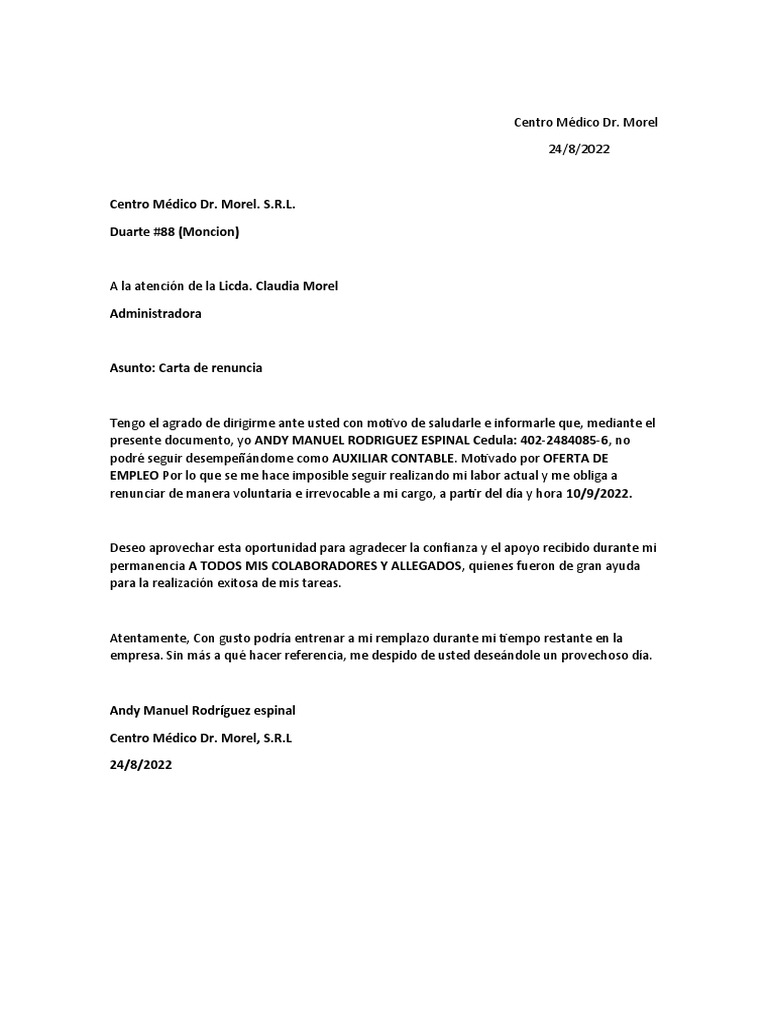 Centro Médico Dr. Morel

24/8/2022

Centro Médico Dr. Morel. S.R.L.

Duarte #88 (Moncion)

A la atención de la Licda. Claudia Morel

Administradora

Asunto: Carta de renuncia

Tengo el agrado de dirigirme ante usted con motivo de saludarle e informarle que, mediante el presente documento, yo ANDY MANUEL RODRIGUEZ ESPINAL Cedula: 402-2484085-6, no podré seguir desempeñándome como AUXILIAR CONTABLE. Motivado por OFERTA DE EMPLEO Por lo que se me hace imposible seguir realizando mi labor actual y me obliga a renunciar de manera voluntaria e irrevocable a mi cargo, a partir del día y hora 10/9/2022.

Deseo aprovechar esta oportunidad para agradecer la confianza y el apoyo recibido durante mi permanencia A TODOS MIS COLABORADORES Y ALLEGADOS, quienes fueron de gran ayuda para la realización exitosa de mis tareas.

Atentamente, Con gusto podría entrenar a mi remplazo durante mi tiempo restante en la empresa. Sin más a qué hacer referencia, me despido de usted deseándole un provechoso día.

Andy Manuel Rodríguez espinal

Centro Médico Dr. Morel, S.R.L

24/8/2022